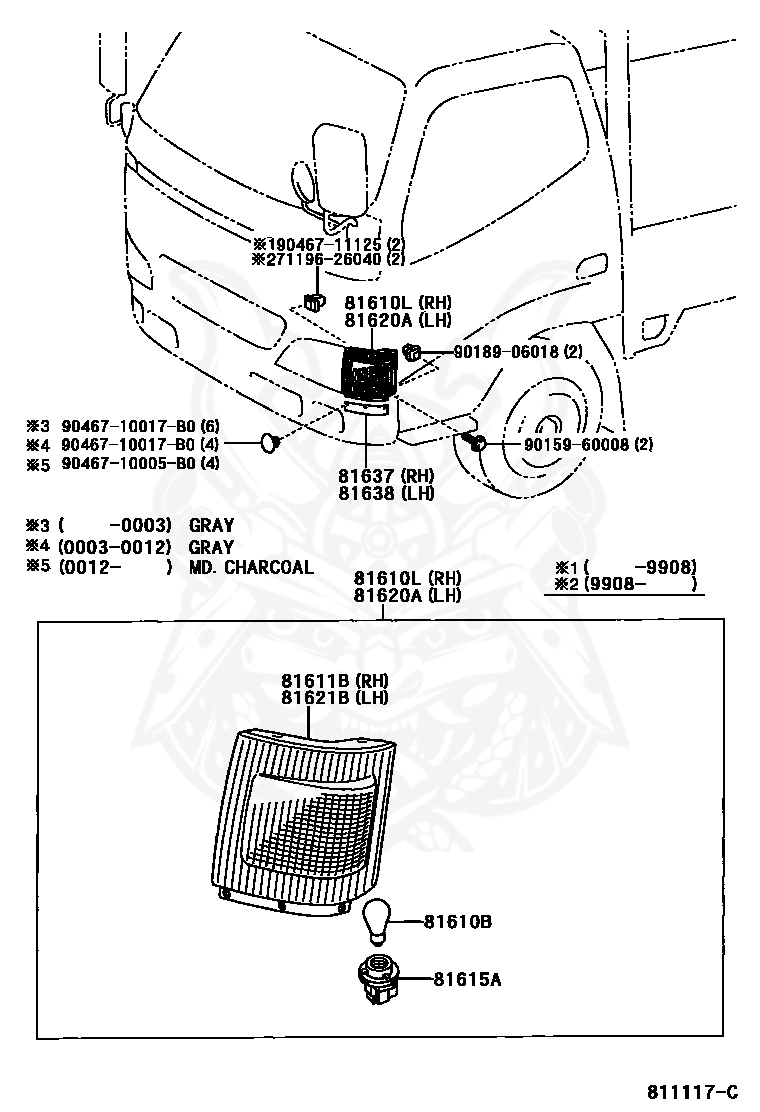 ※190467-11125 (2)
※271196-26040 (2)

81610L (RH)
81620A (LH)

90189-06018 (2)

※3 90467-10017-B0 (6)
※4 90467-10017-B0 (4)
※5 90467-10005-B0 (4)

90159-60008 (2)

81637 (RH)
81638 (LH)

※3 ( -0003) GRAY
※4 (0003-0012) GRAY
※5 (0012- ) MD. CHARCOAL

81610L (RH)
81620A (LH)

※1 ( -9908)
※2 (9908- )

81611B (RH)
81621B (LH)

81610B

81615A

811117-C